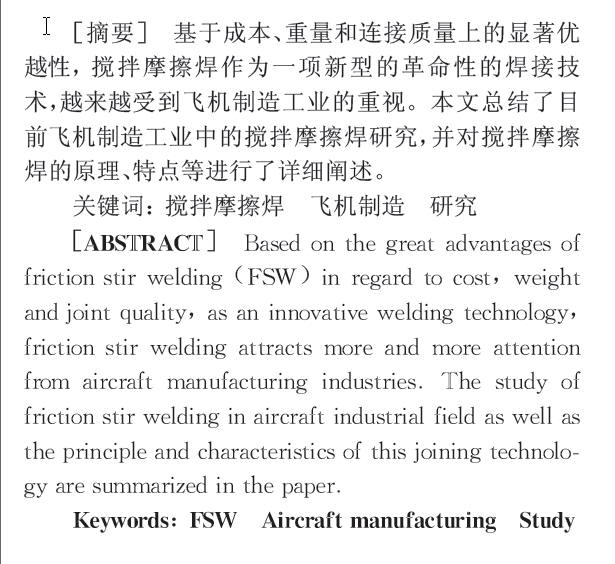 ［摘要］ 基于成本、重量和连接质量上的显著优越性，搅拌摩擦焊作为一项新型的革命性的焊接技术，越来越受到飞机制造工业的重视。本文总结了目前飞机制造工业中的搅拌摩擦焊研究，并对搅拌摩擦焊的原理、特点等进行了详细阐述。

关键词：搅拌摩擦焊　飞机制造　研究

［ABSTRACT］ Based on the great advantages of friction stir welding（FSW）in regard to cost，weight and joint quality，as an innovative welding technology，friction stir welding attracts more and more attention from aircraft manufacturing industries. The study of friction stir welding in aircraft industrial field as well as the principle and characteristics of this joining technology are summarized in the paper.

Keywords: FSW　Aircraft manufacturing　Study